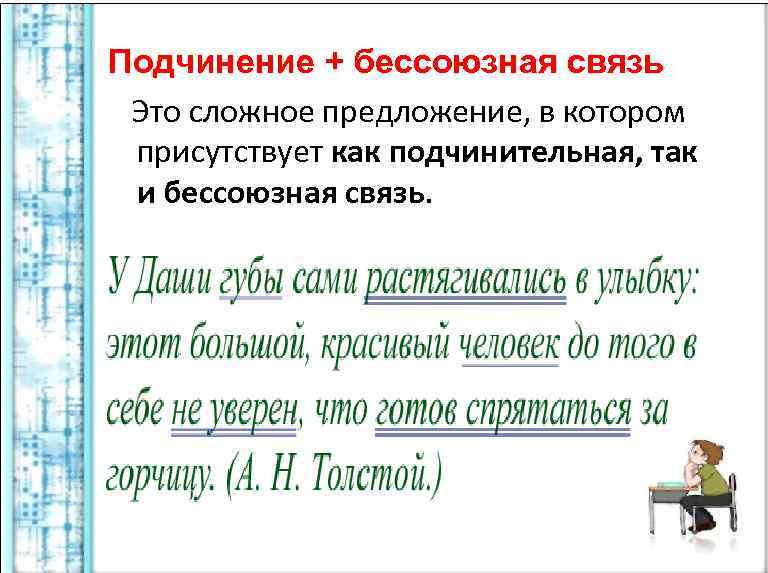 Подчинение + бессоюзная связь

Это сложное предложение, в котором присутствует как подчинительная, так и бессоюзная связь.

У Даши губы сами растягивались в улыбку: этот большой, красивый человек до того в себе не уверен, что готов спрятаться за горчицу. (А. Н. Толстой.)